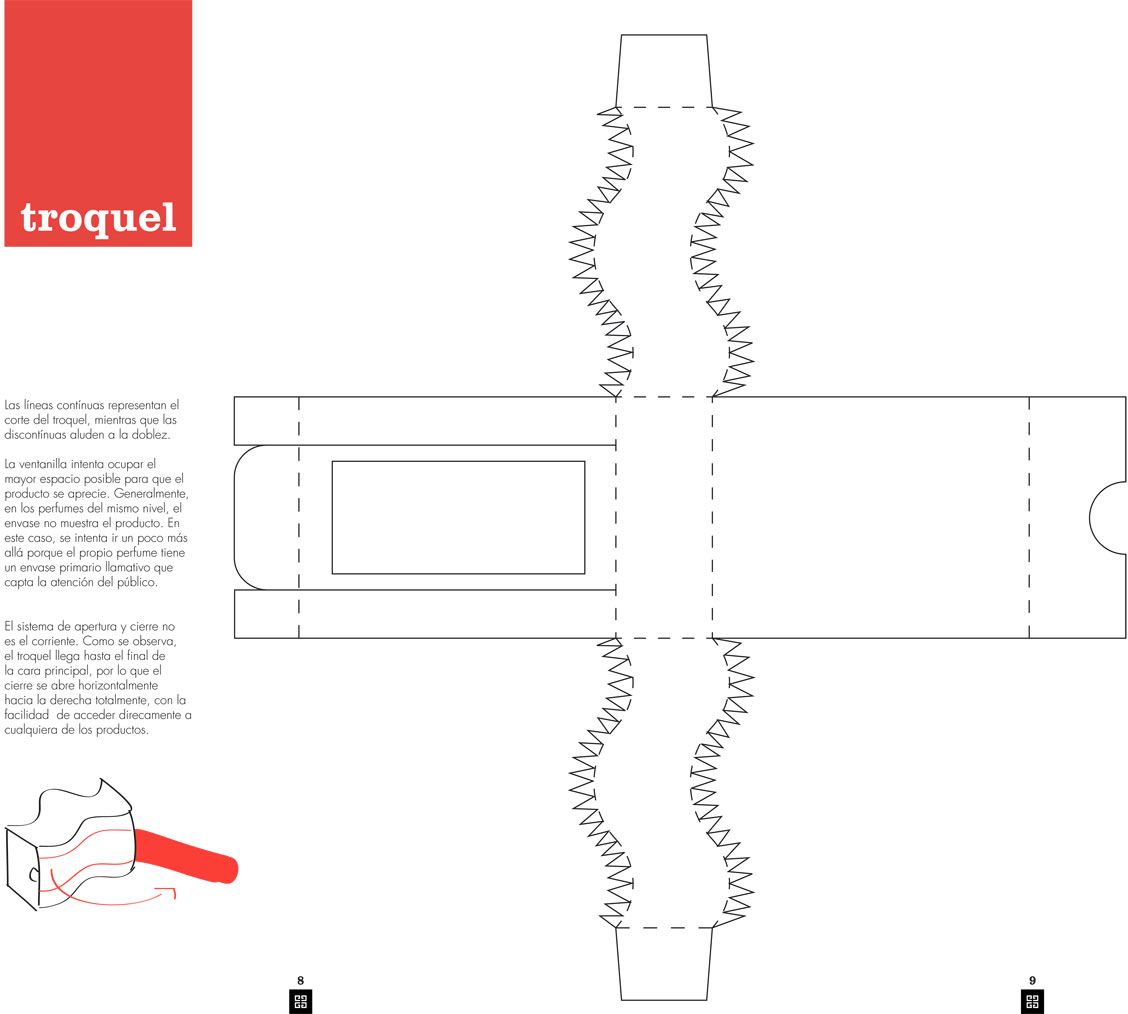 troquel

Las líneas contínuas representan el corte del troquel, mientras que las discontínuas aluden a la doblez.

La ventanilla intenta ocupar el mayor espacio posible para que el producto se aprecie. Generalmente, en los perfumes del mismo nivel, el envase no muestra el producto. En este caso, se intenta ir un poco más allá porque el propio perfume tiene un envase primario llamativo que capta la atención del público.

El sistema de apertura y cierre no es el corriente. Como se observa, el troquel llega hasta el final de la cara principal, por lo que el cierre se abre horizontalmente hacia la derecha totalmente, con la facilidad de acceder direcamente a cualquiera de los productos.

8

9